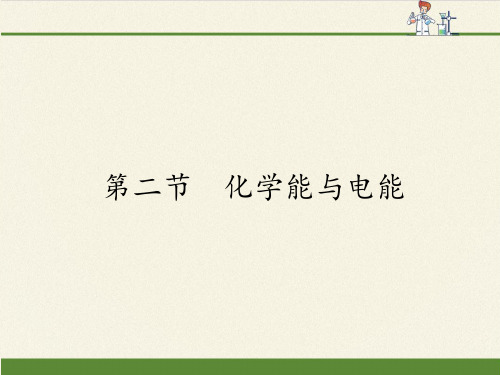 第二节　化学能与电能